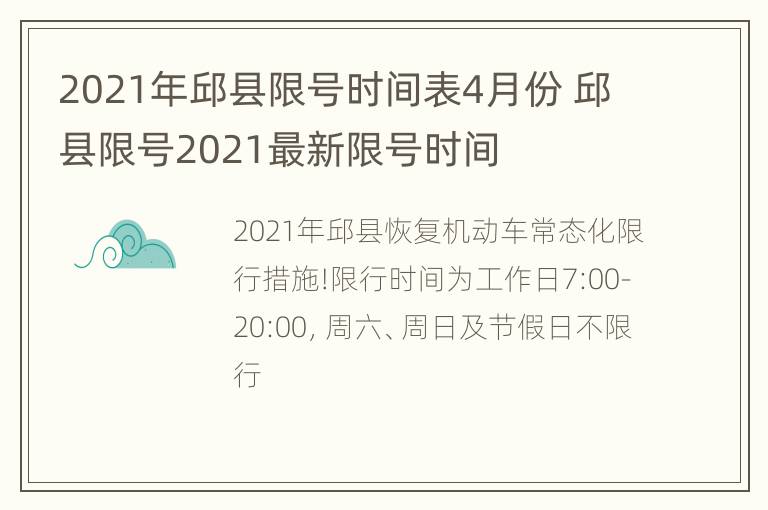 2021年邱县限号时间表4月份 邱县限号2021最新限号时间

2021年邱县恢复机动车常态化限行措施!限行时间为工作日7:00-20:00, 周六、周日及节假日不限行